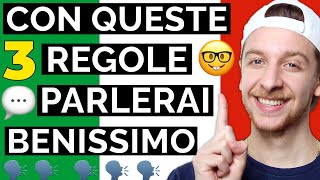 CON QUESTE
3 REGOLE
PARLERAI
BENISSIMO